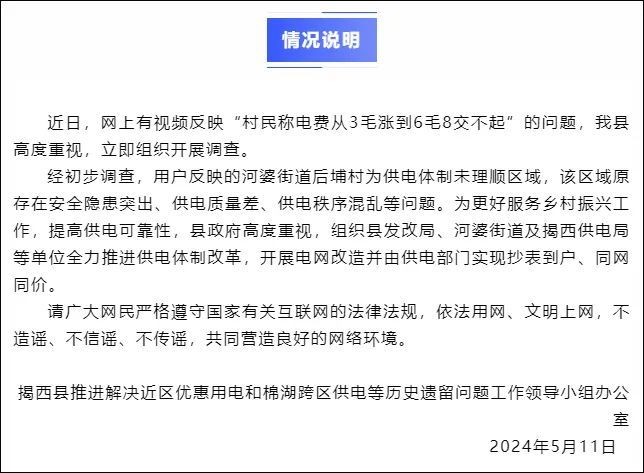 情况说明

近日，网上有视频反映“村民称电费从3毛涨到6毛8交不起”的问题，我县高度重视，立即组织开展调查。

经初步调查，用户反映的河婆街道后埔村为供电体制未理顺区域，该区域原存在安全隐患突出、供电质量差、供电秩序混乱等问题。为更好服务乡村振兴工作，提高供电可靠性，县政府高度重视，组织县发改局、河婆街道及揭西供电局等单位全力推进供电体制改革，开展电网改造并由供电部门实现抄表到户、同网同价。

请广大网民严格遵守国家有关互联网的法律法规，依法用网、文明上网，不造谣、不信谣、不传谣，共同营造良好的网络环境。

揭西县推进解决近区优惠用电和棉湖跨区供电等历史遗留问题工作领导小组办公室

2024年5月11日